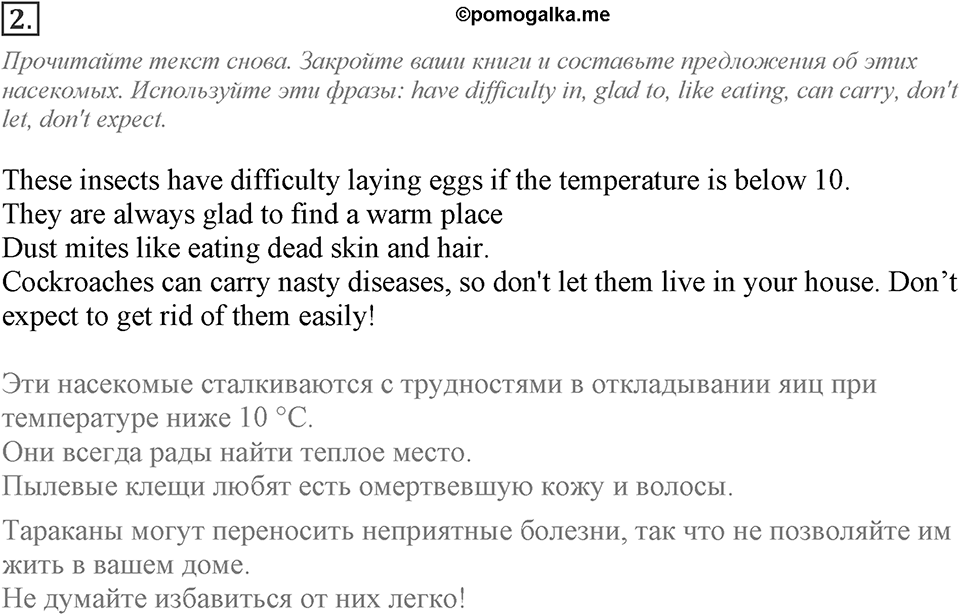 2.

©pomogalka.me

Прочитайте текст снова. Закройте ваши книги и составьте предложения об этих насекомых. Используйте эти фразы: have difficulty in, glad to, like eating, can carry, don't let, don't expect.

These insects have difficulty laying eggs if the temperature is below 10.
They are always glad to find a warm place
Dust mites like eating dead skin and hair.
Cockroaches can carry nasty diseases, so don't let them live in your house. Don’t expect to get rid of them easily!

Эти насекомые сталкиваются с трудностями в откладывании яиц при температуре ниже 10 °C.
Они всегда рады найти теплое место.
Пылевые клещи любят есть омертвевшую кожу и волосы.

Тараканы могут переносить неприятные болезни, так что не позволяйте им жить в вашем доме.
Не думайте избавиться от них легко!